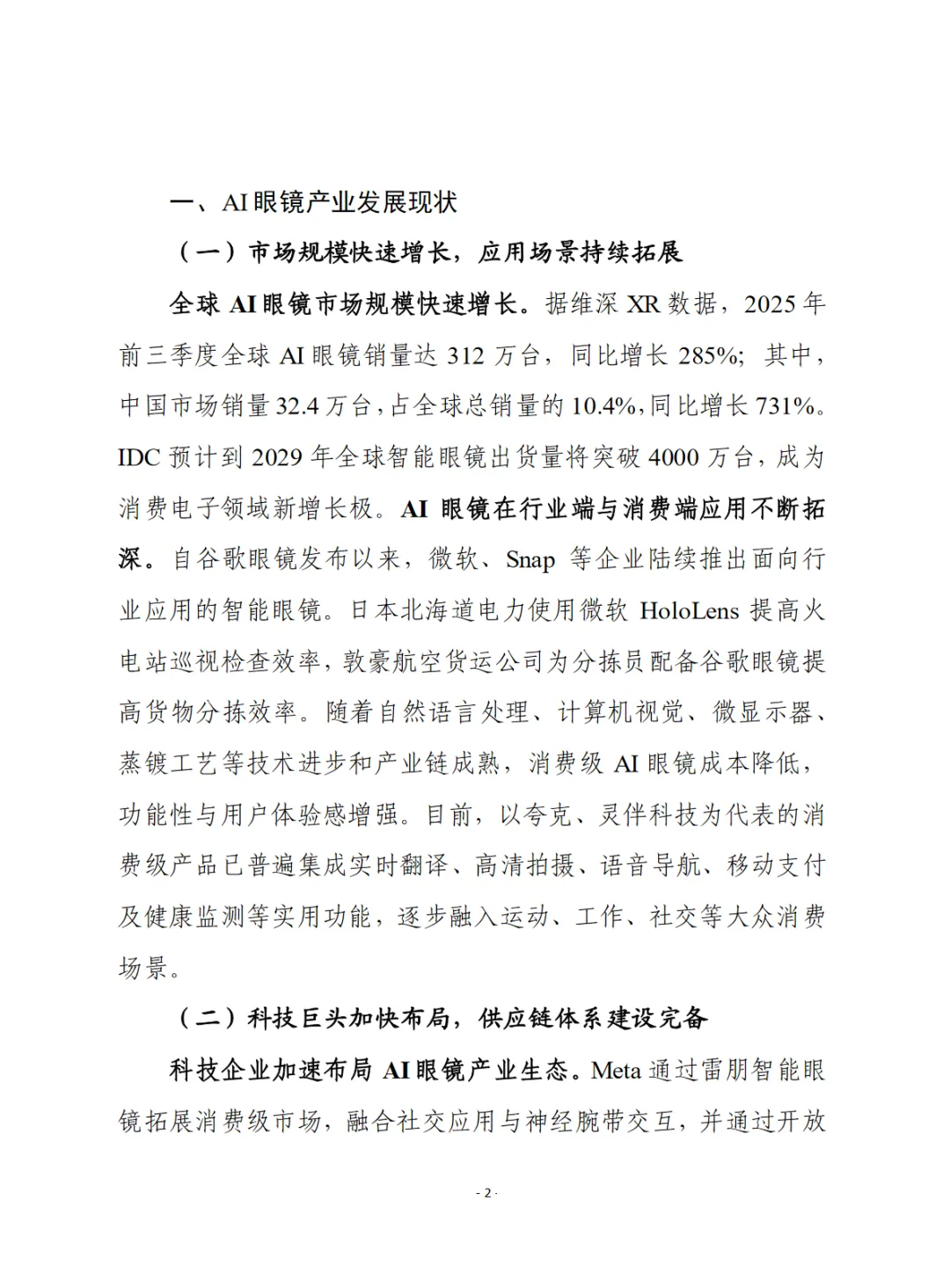 一、AI 眼镜产业发展现状

（一）市场规模快速增长，应用场景持续拓展

全球 AI 眼镜市场规模快速增长。据维深 XR 数据，2025 年前三季度全球 AI 眼镜销量达 312 万台，同比增长 285%；其中，中国市场销量 32.4 万台，占全球总销量的 10.4%，同比增长 731%。IDC 预计到 2029 年全球智能眼镜出货量将突破 4000 万台，成为消费电子领域新增长极。AI 眼镜在行业端与消费端应用不断拓深。自谷歌眼镜发布以来，微软、Snap 等企业陆续推出面向行业应用的智能眼镜。日本北海道电力使用微软 HoloLens 提高火电站巡视检查效率，敦豪航空货运公司为分拣员配备谷歌眼镜提高货物分拣效率。随着自然语言处理、计算机视觉、微显示器、蒸镀工艺等技术进步和产业链成熟，消费级 AI 眼镜成本降低，功能性与用户体验感增强。目前，以夸克、灵伴科技为代表的消费级产品已普遍集成实时翻译、高清拍摄、语音导航、移动支付及健康监测等实用功能，逐步融入运动、工作、社交等大众消费场景。

（二）科技巨头加快布局，供应链体系建设完备

科技企业加速布局 AI 眼镜产业生态。Meta 通过雷朋智能眼镜拓展消费级市场，融合社交应用与神经腕带交互，并通过开放

- 2 -